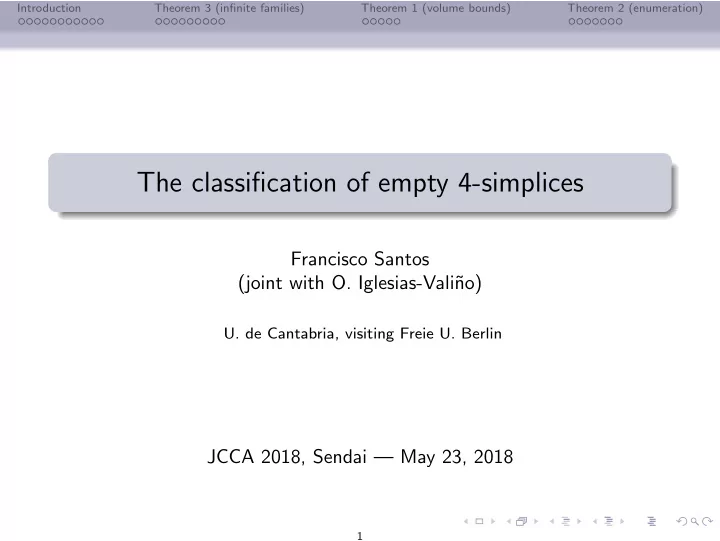 Introduction  Theorem 3 (infinite families)  Theorem 1 (volume bounds)  Theorem 2 (enumeration)

The classification of empty 4-simplices

Francisco Santos
(joint with O. Iglesias-Valiño)

U. de Cantabria, visiting Freie U. Berlin

JCCA 2018, Sendai — May 23, 2018

1